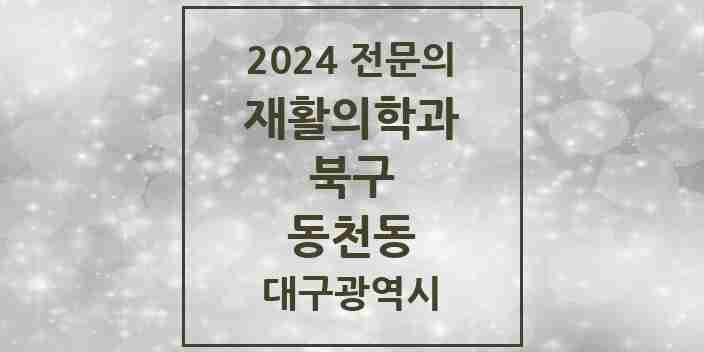 2024 전문의
재활의학과
북구
동천동
대구광역시